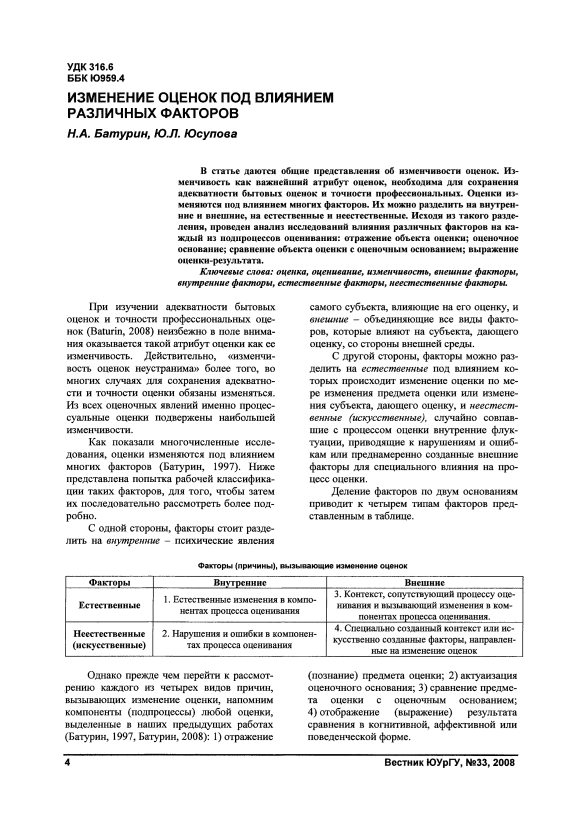 УДК 316.6
ББК Ю959.4

ИЗМЕНЕНИЕ ОЦЕНОК ПОД ВЛИЯНИЕМ РАЗЛИЧНЫХ ФАКТОРОВ

Н.А. Батурин, Ю.Л. Юсупова

В статье даются общие представления об изменчивости оценок. Изменчивость как важнейший атрибут оценок, необходима для сохранения адекватности бытовых оценок и точности профессиональных. Оценки изменяются под влиянием многих факторов. Их можно разделить на внутренние и внешние, на естественные и неестественные. Исходя из такого разделения, проведен анализ исследований влияния различных факторов на каждый из подпроцессов оценивания: отражение объекта оценки; оценочное основание; сравнение объекта оценки с оценочным основанием; выражение оценки-результата.

Ключевые слова: оценка, оценивание, изменчивость, внешние факторы, внутренние факторы, естественные факторы, неестественные факторы.

При изучении адекватности бытовых оценок и точности профессиональных оценок (Baturin, 2008) неизбежно в поле внимания оказывается такой атрибут оценки как ее изменчивость. Действительно, «изменчивость оценок неустранима» более того, во многих случаях для сохранения адекватности и точности оценки обязаны изменяться. Из всех оценочных явлений именно процессуальные оценки подвержены наибольшей изменчивости.

Как показали многочисленные исследования, оценки изменяются под влиянием многих факторов (Батурин, 1997). Ниже представлена попытка рабочей классификации таких факторов, для того, чтобы затем их последовательно рассмотреть более подробно.

С одной стороны, факторы стоит разделить на внутренние – психические явления самого субъекта, влияющие на его оценку, и внешние – объединяющие все виды факторов, которые влияют на субъекта, дающего оценку, со стороны внешней среды.

С другой стороны, факторы можно разделить на естественные под влиянием которых происходит изменение оценки по мере изменения предмета оценки или изменения субъекта, дающего оценку, и неестественные (искусственные), случайно совпавшие с процессом оценки внутренние флуктуации, приводящие к нарушениям и ошибкам или преднамеренно созданные внешние факторы для специального влияния на процесс оценки.

Деление факторов по двум основаниям приводит к четырем типам факторов представленным в таблице.

Факторы (причины), вызывающие изменение оценок

| Факторы | Внутренние | Внешние |
|---|---|---|
| Естественные | 1. Естественные изменения в компонентах процесса оценивания | 3. Контекст, сопутствующий процессу оценивания и вызывающий изменения в компонентах процесса оценивания. |
| Неестественные (искусственные) | 2. Нарушения и ошибки в компонентах процесса оценивания | 4. Специально созданный контекст или искусственно созданные факторы, направленные на изменение оценок |

Однако прежде чем перейти к рассмотрению каждого из четырех видов причин, вызывающих изменение оценки, напомним компоненты (подпроцессы) любой оценки, выделенные в наших предыдущих работах (Батурин, 1997, Батурин, 2008): 1) отражение (познание) предмета оценки; 2) актуаизация оценочного основания; 3) сравнение предмета оценки с оценочным основанием; 4) отображение (выражение) результата сравнения в когнитивной, аффективной или поведенческой форме.

4

Вестник ЮУрГУ, №33, 2008